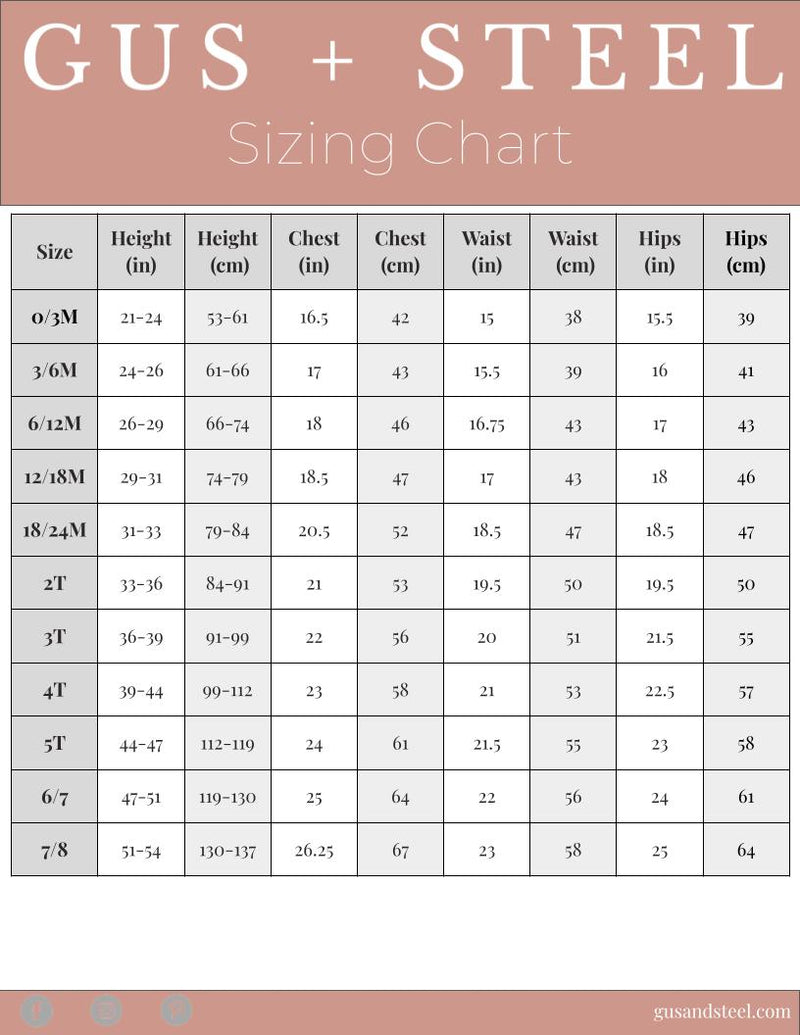 GUS + STEEL
Sizing Chart

| Size | Height (in) | Height (cm) | Chest (in) | Chest (cm) | Waist (in) | Waist (cm) | Hips (in) | Hips (cm) |
|---|---|---|---|---|---|---|---|---|
| 0/3M | 21-24 | 53-61 | 16.5 | 42 | 15 | 38 | 15.5 | 39 |
| 3/6M | 24-26 | 61-66 | 17 | 43 | 15.5 | 39 | 16 | 41 |
| 6/12M | 26-29 | 66-74 | 18 | 46 | 16.75 | 43 | 17 | 43 |
| 12/18M | 29-31 | 74-79 | 18.5 | 47 | 17 | 43 | 18 | 46 |
| 18/24M | 31-33 | 79-84 | 20.5 | 52 | 18.5 | 47 | 18.5 | 47 |
| 2T | 33-36 | 84-91 | 21 | 53 | 19.5 | 50 | 19.5 | 50 |
| 3T | 36-39 | 91-99 | 22 | 56 | 20 | 51 | 21.5 | 55 |
| 4T | 39-44 | 99-112 | 23 | 58 | 21 | 53 | 22.5 | 57 |
| 5T | 44-47 | 112-119 | 24 | 61 | 21.5 | 55 | 23 | 58 |
| 6/7 | 47-51 | 119-130 | 25 | 64 | 22 | 56 | 24 | 61 |
| 7/8 | 51-54 | 130-137 | 26.25 | 67 | 23 | 58 | 25 | 64 |

gusandsteel.com